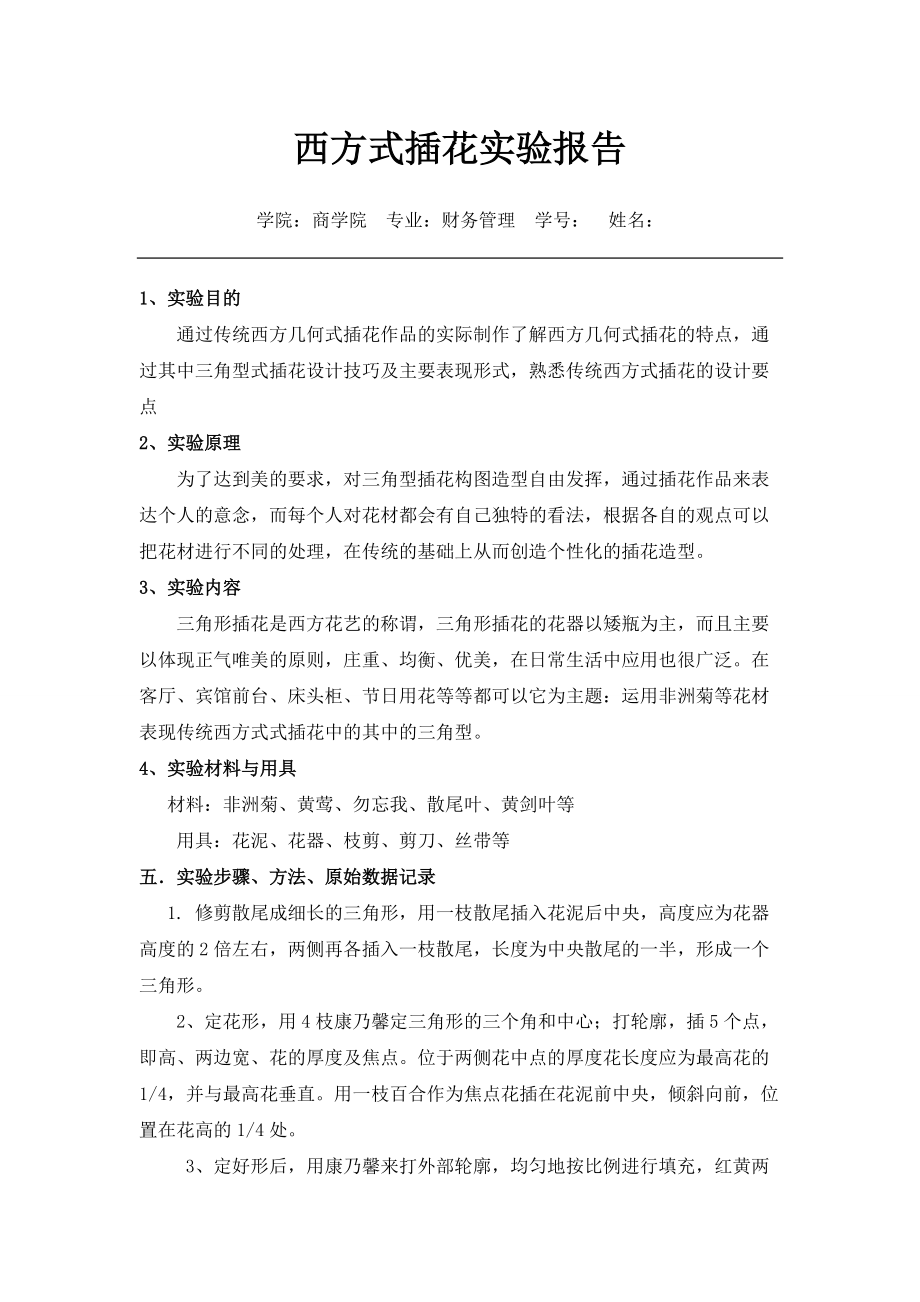 西方式插花实验报告

学院：商学院　专业：财务管理　学号：　姓名：

1、实验目的

通过传统西方几何式插花作品的实际制作了解西方几何式插花的特点，通过其中三角型式插花设计技巧及主要表现形式，熟悉传统西方式插花的设计要点

2、实验原理

为了达到美的要求，对三角型插花构图造型自由发挥，通过插花作品来表达个人的意念，而每个人对花材都会有自己独特的看法，根据各自的观点可以把花材进行不同的处理，在传统的基础上从而创造个性化的插花造型。

3、实验内容

三角形插花是西方花艺的称谓，三角形插花的花器以矮瓶为主，而且主要以体现正气唯美的原则，庄重、均衡、优美，在日常生活中应用也很广泛。在客厅、宾馆前台、床头柜、节日用花等等都可以它为主题：运用非洲菊等花材表现传统西方式式插花中的其中的三角型。

4、实验材料与用具

材料：非洲菊、黄莺、勿忘我、散尾叶、黄剑叶等

用具：花泥、花器、枝剪、剪刀、丝带等

五．实验步骤、方法、原始数据记录

1. 修剪散尾成细长的三角形，用一枝散尾插入花泥后中央，高度应为花器高度的 2 倍左右，两侧再各插入一枝散尾，长度为中央散尾的一半，形成一个三角形。

2、定花形，用 4 枝康乃馨定三角形的三个角和中心；打轮廓，插 5 个点，即高、两边宽、花的厚度及焦点。位于两侧花中点的厚度花长度应为最高花的 1/4，并与最高花垂直。用一枝百合作为焦点花插在花泥前中央，倾斜向前，位置在花高的 1/4 处。

3、定好形后，用康乃馨来打外部轮廓，均匀地按比例进行填充，红黄两